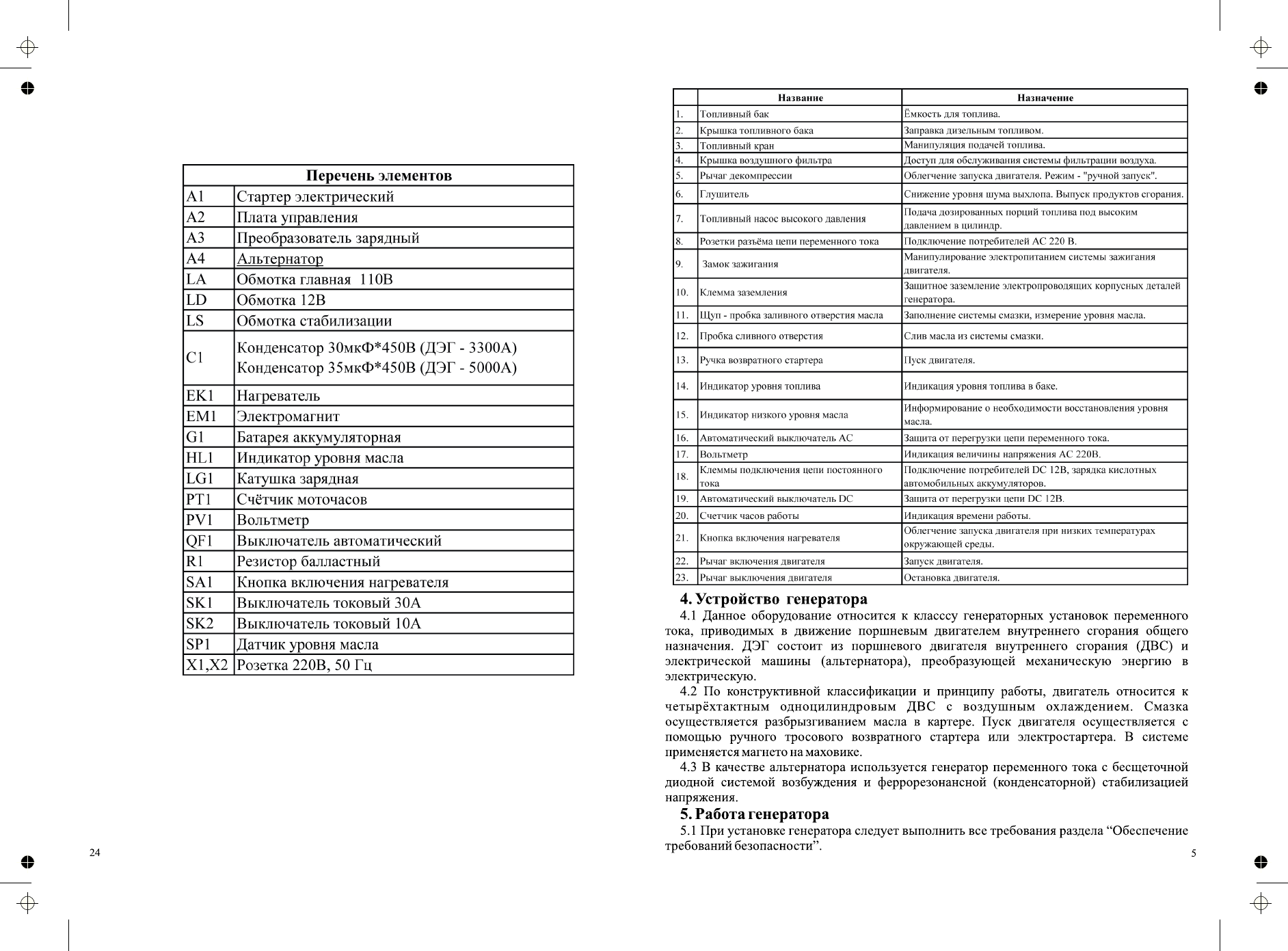 | Перечень элементов | |
|---|---|
| A1 | Стартер электрический |
| A2 | Плата управления |
| A3 | Преобразователь зарядный |
| A4 | Альтернатор |
| LA | Обмотка главная 110В |
| LD | Обмотка 12В |
| LS | Обмотка стабилизации |
| C1 | Конденсатор 30мкФ*450В (ДЭГ - 3300А) Конденсатор 35мкФ*450В (ДЭГ - 5000А) |
| EK1 | Нагреватель |
| EM1 | Электромагнит |
| G1 | Батарея аккумуляторная |
| HL1 | Индикатор уровня масла |
| LG1 | Катушка зарядная |
| PT1 | Счётчик моточасов |
| PV1 | Вольтметр |
| QF1 | Выключатель автоматический |
| R1 | Резистор балластный |
| SA1 | Кнопка включения нагревателя |
| SK1 | Выключатель токовый 30А |
| SK2 | Выключатель токовый 10А |
| SP1 | Датчик уровня масла |
| X1,X2 | Розетка 220В, 50 Гц |

24

| | Название | Назначение |
|---|---|---|
| 1. | Топливный бак | Ёмкость для топлива. |
| 2. | Крышка топливного бака | Заправка дизельным топливом. |
| 3. | Топливный кран | Манипуляция подачей топлива. |
| 4. | Крышка воздушного фильтра | Доступ для обслуживания системы фильтрации воздуха. |
| 5. | Рычаг декомпрессии | Облегчение запуска двигателя. Режим - "ручной запуск". |
| 6. | Глушитель | Снижение уровня шума выхлопа. Выпуск продуктов сгорания. |
| 7. | Топливный насос высокого давления | Подача дозированных порций топлива под высоким давлением в цилиндр. |
| 8. | Розетки разъёма цепи переменного тока | Подключение потребителей АС 220 В. |
| 9. | Замок зажигания | Манипулирование электропитанием системы зажигания двигателя. |
| 10. | Клемма заземления | Защитное заземление электропроводящих корпусных деталей генератора. |
| 11. | Щуп - пробка заливного отверстия масла | Заполнение системы смазки, измерение уровня масла. |
| 12. | Пробка сливного отверстия | Слив масла из системы смазки. |
| 13. | Ручка возвратного стартера | Пуск двигателя. |
| 14. | Индикатор уровня топлива | Индикация уровня топлива в баке. |
| 15. | Индикатор низкого уровня масла | Информирование о необходимости восстановления уровня масла. |
| 16. | Автоматический выключатель АС | Защита от перегрузки цепи переменного тока. |
| 17. | Вольтметр | Индикация величины напряжения АС 220В. |
| 18. | Клеммы подключения цепи постоянного тока | Подключение потребителей DC 12В, зарядка кислотных автомобильных аккумуляторов. |
| 19. | Автоматический выключатель DC | Защита от перегрузки цепи DC 12В. |
| 20. | Счетчик часов работы | Индикация времени работы. |
| 21. | Кнопка включения нагревателя | Облегчение запуска двигателя при низких температурах окружающей среды. |
| 22. | Рычаг включения двигателя | Запуск двигателя. |
| 23. | Рычаг выключения двигателя | Остановка двигателя. |

4. Устройство генератора

4.1 Данное оборудование относится к класссу генераторных установок переменного тока, приводимых в движение поршневым двигателем внутреннего сгорания общего назначения. ДЭГ состоит из поршневого двигателя внутреннего сгорания (ДВС) и электрической машины (альтернатора), преобразующей механическую энергию в электрическую.

4.2 По конструктивной классификации и принципу работы, двигатель относится к четырёхтактным одноцилиндровым ДВС с воздушным охлаждением. Смазка осуществляется разбрызгиванием масла в картере. Пуск двигателя осуществляется с помощью ручного тросового возвратного стартера или электростартера. В системе применяется магнето на маховике.

4.3 В качестве альтернатора используется генератор переменного тока с бесщеточной диодной системой возбуждения и феррорезонансной (конденсаторной) стабилизацией напряжения.

5. Работа генератора

5.1 При установке генератора следует выполнить все требования раздела “Обеспечение требований безопасности”.

5